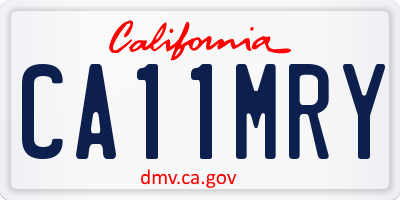 California

CA11MRY

dmv.ca.gov